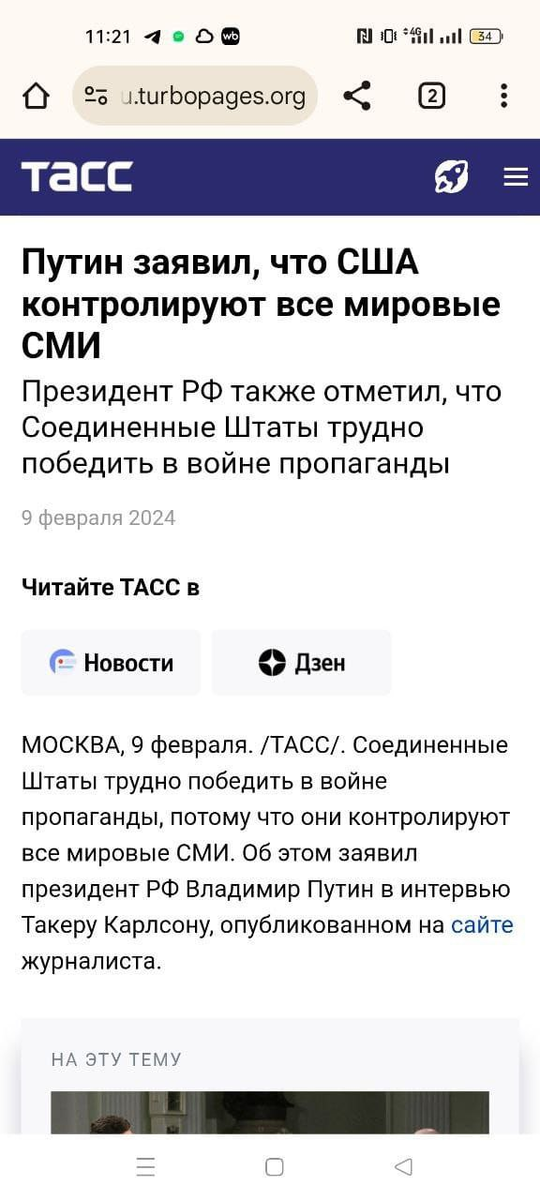 11:21 wb 4G 34

u.turbopages.org 2

ТАСС

Путин заявил, что США контролируют все мировые СМИ

Президент РФ также отметил, что Соединенные Штаты трудно победить в войне пропаганды

9 февраля 2024

Читайте ТАСС в

Новости

Дзен

МОСКВА, 9 февраля. /ТАСС/. Соединенные Штаты трудно победить в войне пропаганды, потому что они контролируют все мировые СМИ. Об этом заявил президент РФ Владимир Путин в интервью Такеру Карлсону, опубликованном на сайте журналиста.

НА ЭТУ ТЕМУ